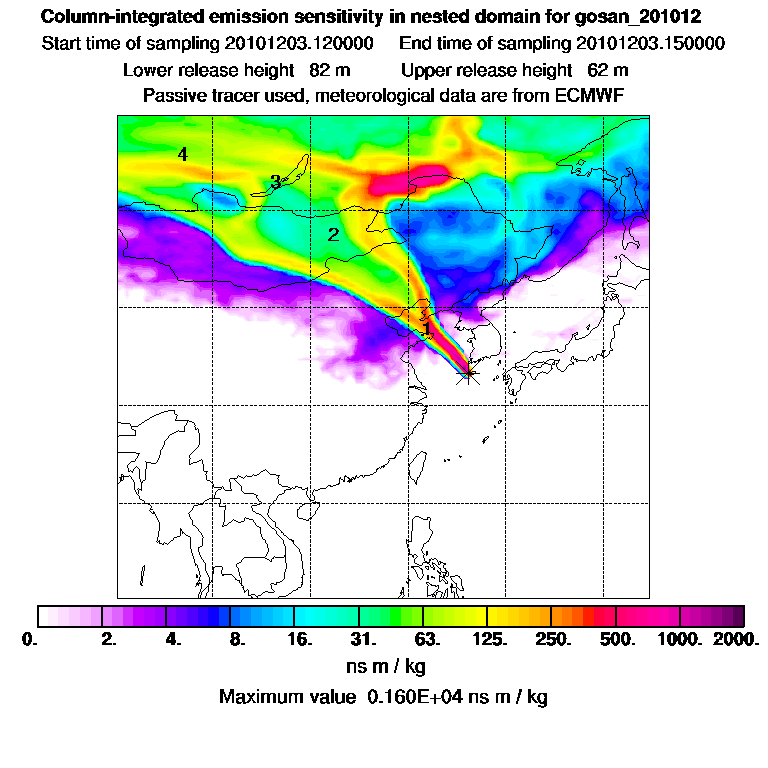 Column-integrated emission sensitivity in nested domain for gosan_201012

Start time of sampling 20101203.120000 End time of sampling 20101203.150000

Lower release height 82 m Upper release height 62 m

Passive tracer used, meteorological data are from ECMWF

4

3

2

1

0. 2. 4. 8. 16. 31. 63. 125. 250. 500. 1000. 2000.

ns m / kg

Maximum value 0.160E+04 ns m / kg